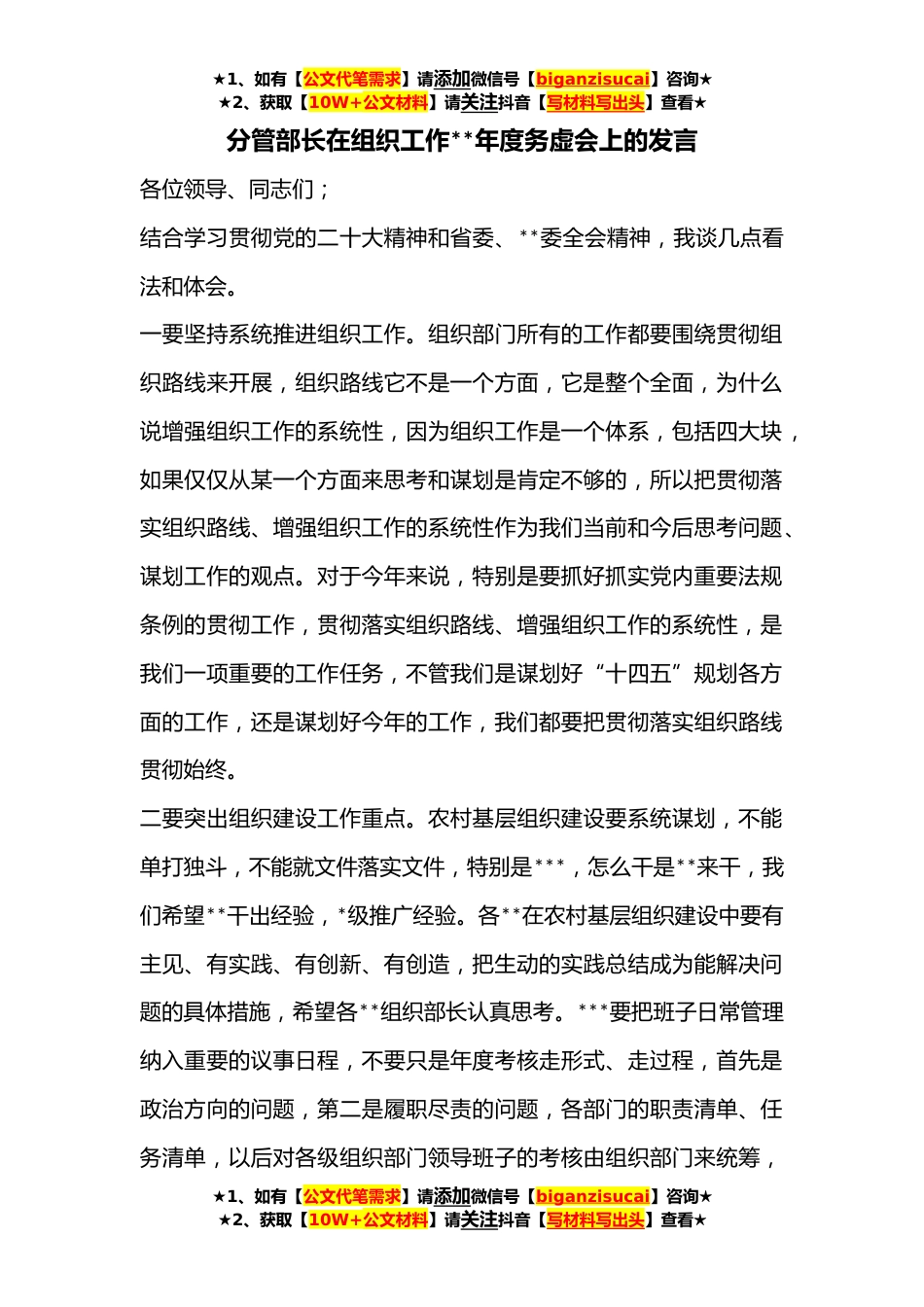 ★1、如有【公文代笔需求】请添加微信号【biganzisucai】咨询★
★2、获取【10W+公文材料】请关注抖音【写材料写出头】查看★

分管部长在组织工作**年度务虚会上的发言

各位领导、同志们；

结合学习贯彻党的二十大精神和省委、**委全会精神，我谈几点看法和体会。

一要坚持系统推进组织工作。组织部门所有的工作都要围绕贯彻组织路线来开展，组织路线它不是一个方面，它是整个全面，为什么说增强组织工作的系统性，因为组织工作是一个体系，包括四大块，如果仅仅从某一个方面来思考和谋划是肯定不够的，所以把贯彻落实组织路线、增强组织工作的系统性作为我们当前和今后思考问题、谋划工作的观点。对于今年来说，特别是要抓好抓实党内重要法规条例的贯彻工作，贯彻落实组织路线、增强组织工作的系统性，是我们一项重要的工作任务，不管我们是谋划好“十四五”规划各方面的工作，还是谋划好今年的工作，我们都要把贯彻落实组织路线贯彻始终。

二要突出组织建设工作重点。农村基层组织建设要系统谋划，不能单打独斗，不能就文件落实文件，特别是***，怎么干是**来干，我们希望**干出经验，*级推广经验。各**在农村基层组织建设中要有主见、有实践、有创新、有创造，把生动的实践总结成为能解决问题的具体措施，希望各**组织部长认真思考。***要把班子日常管理纳入重要的议事日程，不要只是年度考核走形式、走过程，首先是政治方向的问题，第二是履职尽责的问题，各部门的职责清单、任务清单，以后对各级组织部门领导班子的考核由组织部门来统筹，

★1、如有【公文代笔需求】请添加微信号【biganzisucai】咨询★
★2、获取【10W+公文材料】请关注抖音【写材料写出头】查看★